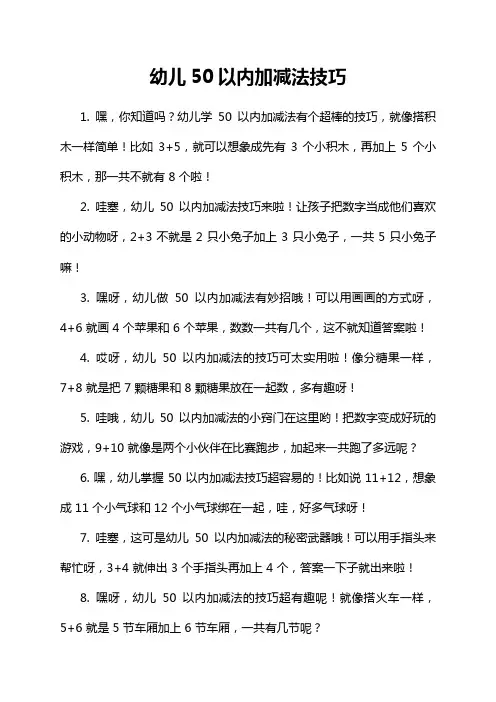 幼儿 50 以内加减法技巧

1. 嘿，你知道吗？幼儿学 50 以内加减法有个超棒的技巧，就像搭积木一样简单！比如 3+5，就可以想象成先有 3 个小积木，再加上 5 个小积木，那一共不就有 8 个啦！

2. 哇塞，幼儿 50 以内加减法技巧来啦！让孩子把数字当成他们喜欢的小动物呀，2+3 不就是 2 只小兔子加上 3 只小兔子，一共 5 只小兔子嘛！

3. 嘿呀，幼儿做 50 以内加减法有妙招哦！可以用画画的方式呀，4+6 就画 4 个苹果和 6 个苹果，数数一共有几个，这不就知道答案啦！

4. 哎呀，幼儿 50 以内加减法的技巧可太实用啦！像分糖果一样，7+8 就是把 7 颗糖果和 8 颗糖果放在一起数，多有趣呀！

5. 哇哦，幼儿 50 以内加减法的小窍门在这里哟！把数字变成好玩的游戏，9+10 就像是两个小伙伴在比赛跑步，加起来一共跑了多远呢？

6. 嘿，幼儿掌握 50 以内加减法技巧超容易的！比如说 11+12，想象成 11 个小气球和 12 个小气球绑在一起，哇，好多气球呀！

7. 哇塞，这可是幼儿 50 以内加减法的秘密武器哦！可以用手指头来帮忙呀，3+4 就伸出 3 个手指头再加上 4 个，答案一下子就出来啦！

8. 嘿呀，幼儿 50 以内加减法的技巧超有趣呢！就像搭火车一样，5+6 就是 5 节车厢加上 6 节车厢，一共有几节呢？